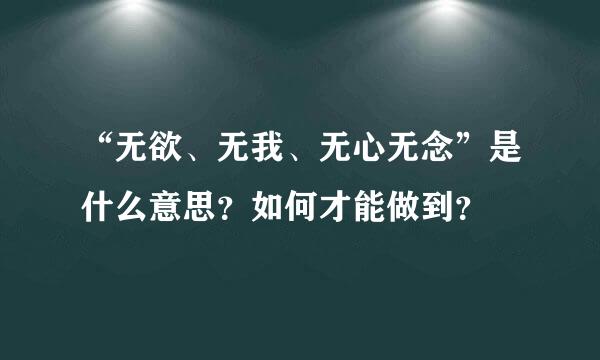 “无欲、无我、无心无念”是什么意思？如何才能做到？